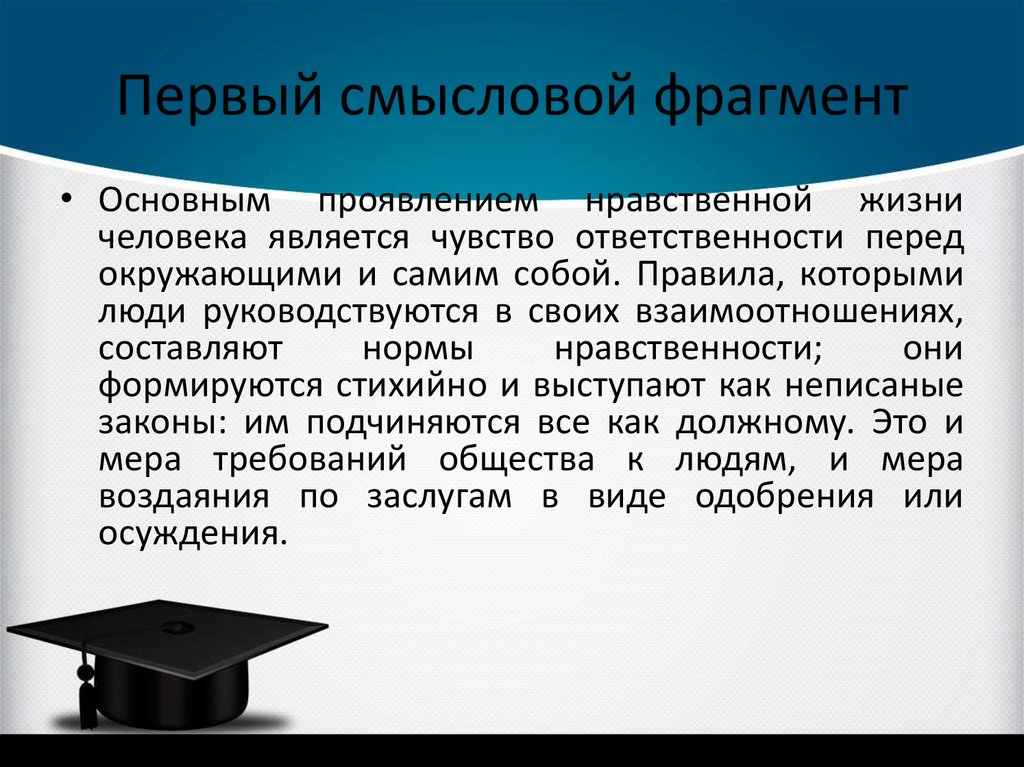 Первый смысловой фрагмент

• Основным проявлением нравственной жизни человека является чувство ответственности перед окружающими и самим собой. Правила, которыми люди руководствуются в своих взаимоотношениях, составляют нормы нравственности; они формируются стихийно и выступают как неписаные законы: им подчиняются все как должному. Это и мера требований общества к людям, и мера воздаяния по заслугам в виде одобрения или осуждения.